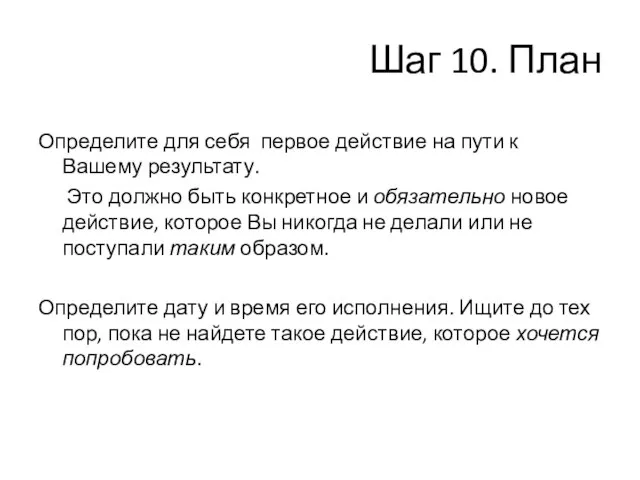 Шаг 10. План

Определите для себя первое действие на пути к Вашему результату.

Это должно быть конкретное и обязательно новое действие, которое Вы никогда не делали или не поступали таким образом.

Определите дату и время его исполнения. Ищите до тех пор, пока не найдете такое действие, которое хочется попробовать.